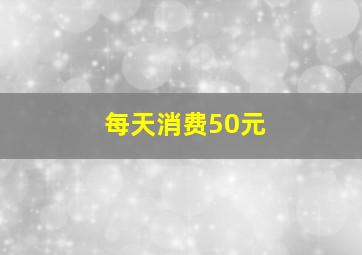 每天消费50元